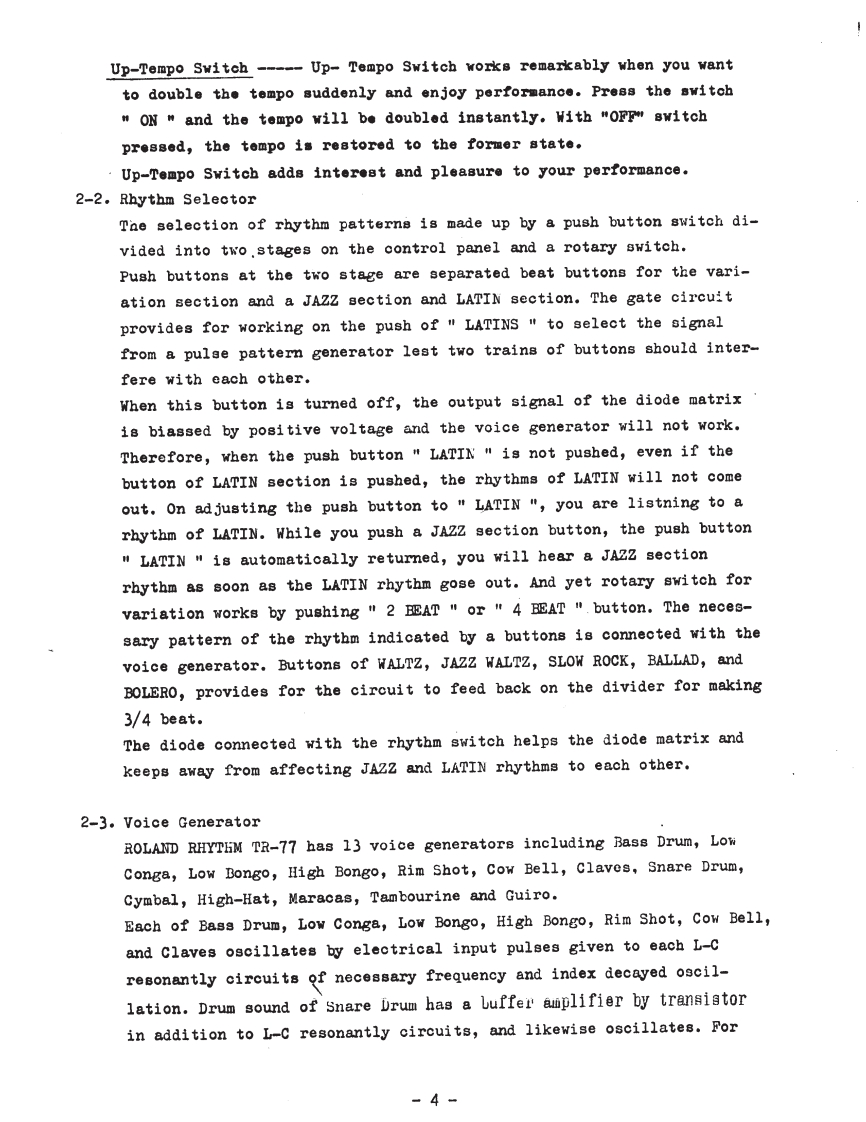 Up-Tempo Switch ----- Up- Tempo Switch works remarkably when you want to double the tempo suddenly and enjoy performance. Press the switch " ON " and the tempo will be doubled instantly. With "OFF" switch pressed, the tempo is restored to the former state.
Up-Tempo Switch adds interest and pleasure to your performance.

2-2. Rhythm Selector
The selection of rhythm patterns is made up by a push button switch divided into two stages on the control panel and a rotary switch.
Push buttons at the two stage are separated beat buttons for the variation section and a JAZZ section and LATIN section. The gate circuit provides for working on the push of " LATINS " to select the signal from a pulse pattern generator lest two trains of buttons should interfere with each other.
When this button is turned off, the output signal of the diode matrix is biassed by positive voltage and the voice generator will not work. Therefore, when the push button " LATIN " is not pushed, even if the button of LATIN section is pushed, the rhythms of LATIN will not come out. On adjusting the push button to " LATIN ", you are listning to a rhythm of LATIN. While you push a JAZZ section button, the push button " LATIN " is automatically returned, you will hear a JAZZ section rhythm as soon as the LATIN rhythm gose out. And yet rotary switch for variation works by pushing " 2 BEAT " or " 4 BEAT " button. The necessary pattern of the rhythm indicated by a buttons is connected with the voice generator. Buttons of WALTZ, JAZZ WALTZ, SLOW ROCK, BALLAD, and BOLERO, provides for the circuit to feed back on the divider for making 3/4 beat.
The diode connected with the rhythm switch helps the diode matrix and keeps away from affecting JAZZ and LATIN rhythms to each other.

2-3. Voice Generator
ROLAND RHYTHM TR-77 has 13 voice generators including Bass Drum, Low Conga, Low Bongo, High Bongo, Rim Shot, Cow Bell, Claves, Snare Drum, Cymbal, High-Hat, Maracas, Tambourine and Guiro.
Each of Bass Drum, Low Conga, Low Bongo, High Bongo, Rim Shot, Cow Bell, and Claves oscillates by electrical input pulses given to each L-C resonantly circuits of necessary frequency and index decayed oscillation. Drum sound of Snare Drum has a buffer amplifier by transistor in addition to L-C resonantly circuits, and likewise oscillates. For

- 4 -